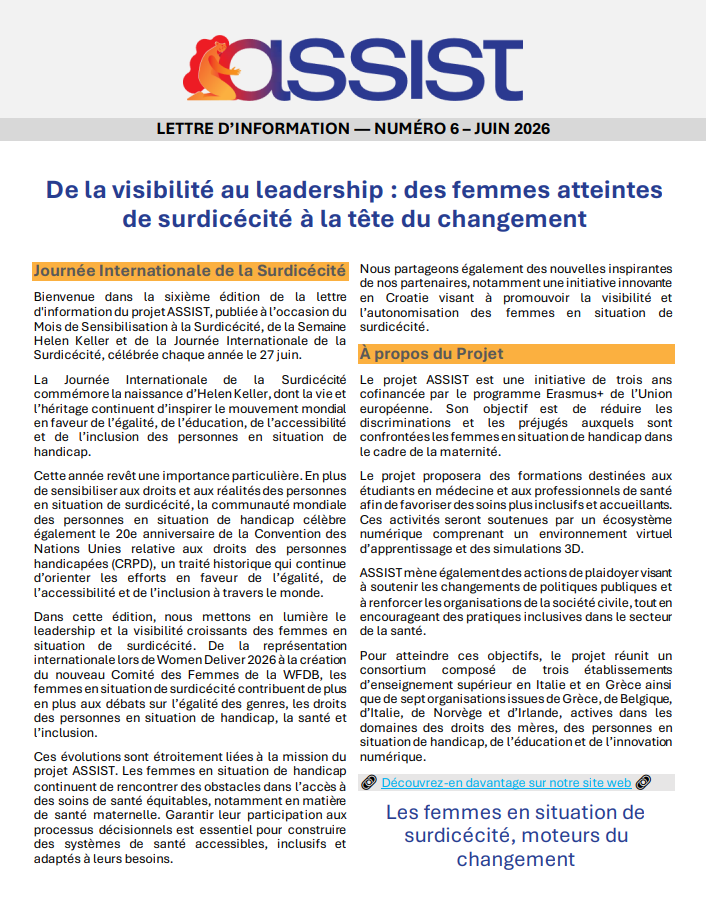 ASSIST

LETTRE D'INFORMATION — NUMÉRO 6 – JUIN 2026

De la visibilité au leadership : des femmes atteintes de surdicécité à la tête du changement

Journée Internationale de la Surdicécité

Bienvenue dans la sixième édition de la lettre d'information du projet ASSIST, publiée à l'occasion du Mois de Sensibilisation à la Surdicécité, de la Semaine Helen Keller et de la Journée Internationale de la Surdicécité, célébrée chaque année le 27 juin.

La Journée Internationale de la Surdicécité commémore la naissance d'Helen Keller, dont la vie et l'héritage continuent d'inspirer le mouvement mondial en faveur de l'égalité, de l'éducation, de l'accessibilité et de l'inclusion des personnes en situation de handicap.

Cette année revêt une importance particulière. En plus de sensibiliser aux droits et aux réalités des personnes en situation de surdicécité, la communauté mondiale des personnes en situation de handicap célèbre également le 20e anniversaire de la Convention des Nations Unies relative aux droits des personnes handicapées (CRPD), un traité historique qui continue d'orienter les efforts en faveur de l'égalité, de l'accessibilité et de l'inclusion à travers le monde.

Dans cette édition, nous mettons en lumière le leadership et la visibilité croissants des femmes en situation de surdicécité. De la représentation internationale lors de Women Deliver 2026 à la création du nouveau Comité des Femmes de la WFDB, les femmes en situation de surdicécité contribuent de plus en plus aux débats sur l'égalité des genres, les droits des personnes en situation de handicap, la santé et l'inclusion.

Ces évolutions sont étroitement liées à la mission du projet ASSIST. Les femmes en situation de handicap continuent de rencontrer des obstacles dans l'accès à des soins de santé équitables, notamment en matière de santé maternelle. Garantir leur participation aux processus décisionnels est essentiel pour construire des systèmes de santé accessibles, inclusifs et adaptés à leurs besoins.

Nous partageons également des nouvelles inspirantes de nos partenaires, notamment une initiative innovante en Croatie visant à promouvoir la visibilité et l'autonomisation des femmes en situation de surdicécité.

À propos du Projet

Le projet ASSIST est une initiative de trois ans cofinancée par le programme Erasmus+ de l'Union européenne. Son objectif est de réduire les discriminations et les préjugés auxquels sont confrontées les femmes en situation de handicap dans le cadre de la maternité.

Le projet proposera des formations destinées aux étudiants en médecine et aux professionnels de santé afin de favoriser des soins plus inclusifs et accueillants. Ces activités seront soutenues par un écosystème numérique comprenant un environnement virtuel d'apprentissage et des simulations 3D.

ASSIST mène également des actions de plaidoyer visant à soutenir les changements de politiques publiques et à renforcer les organisations de la société civile, tout en encourageant des pratiques inclusives dans le secteur de la santé.

Pour atteindre ces objectifs, le projet réunit un consortium composé de trois établissements d'enseignement supérieur en Italie et en Grèce ainsi que de sept organisations issues de Grèce, de Belgique, d'Italie, de Norvège et d'Irlande, actives dans les domaines des droits des mères, des personnes en situation de handicap, de l'éducation et de l'innovation numérique.

Découvrez-en davantage sur notre site web

Les femmes en situation de surdicécité, moteurs du changement